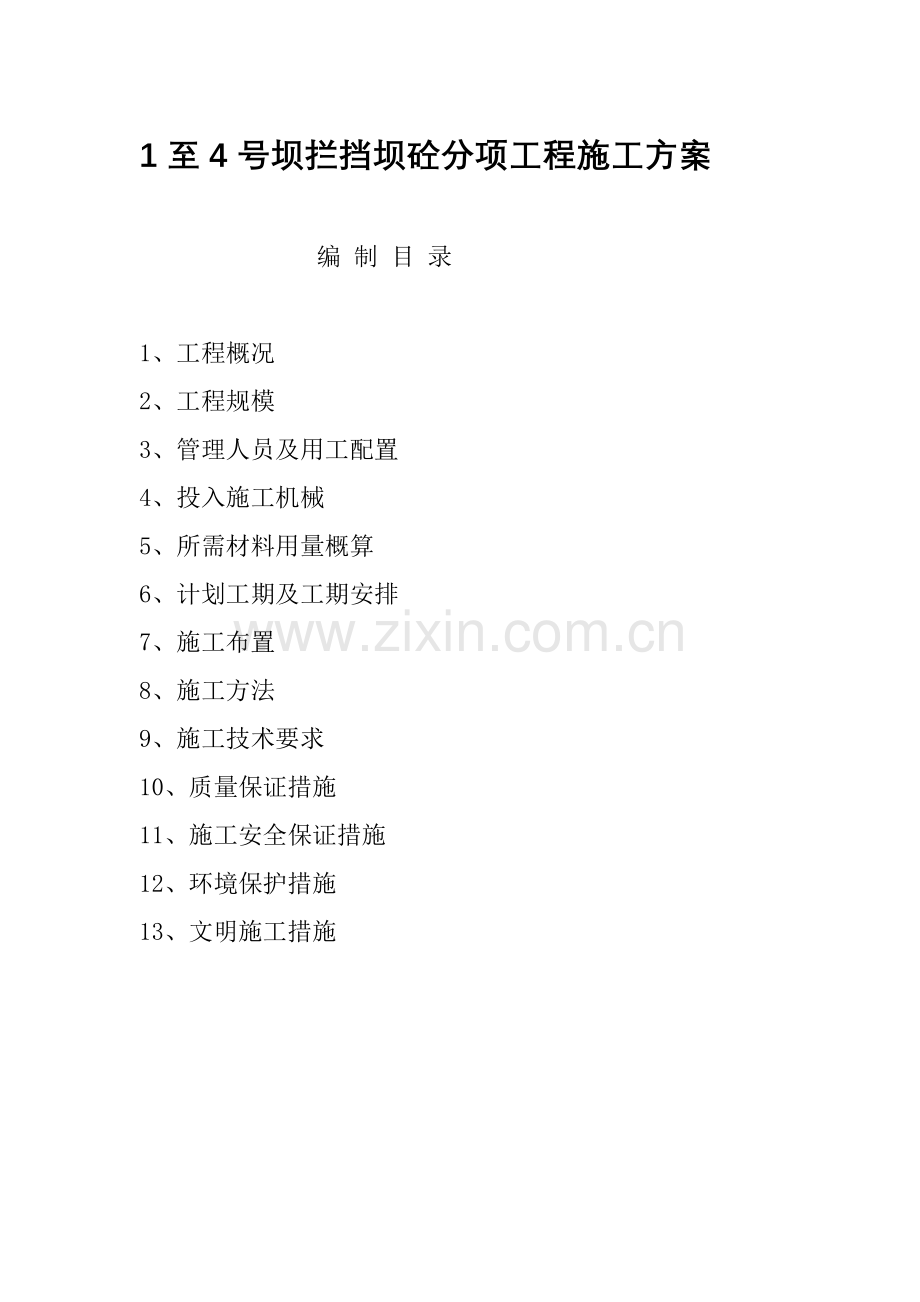 1至4号坝拦挡坝砼分项工程施工方案

编 制 目 录

1、工程概况

2、工程规模

3、管理人员及用工配置

4、投入施工机械

5、所需材料用量概算

6、计划工期及工期安排

7、施工布置

8、施工方法

9、施工技术要求

10、质量保证措施

11、施工安全保证措施

12、环境保护措施

13、文明施工措施

www.zixin.com.cn